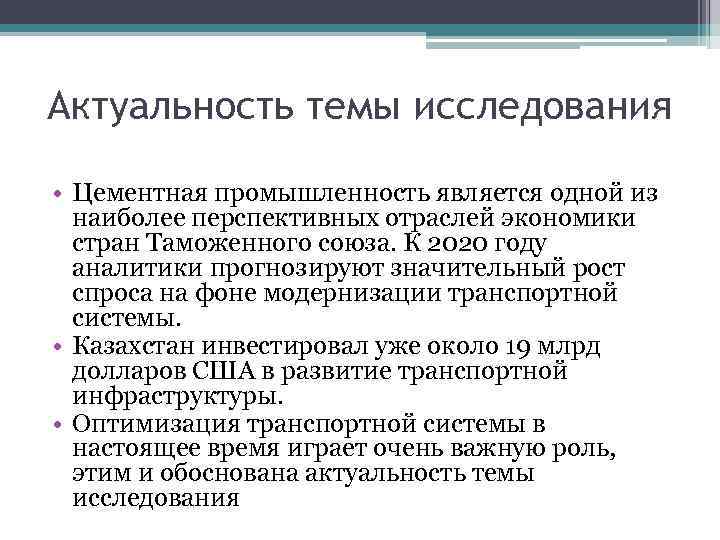 Актуальность темы исследования

• Цементная промышленность является одной из наиболее перспективных отраслей экономики стран Таможенного союза. К 2020 году аналитики прогнозируют значительный рост спроса на фоне модернизации транспортной системы.
• Казахстан инвестировал уже около 19 млрд долларов США в развитие транспортной инфраструктуры.
• Оптимизация транспортной системы в настоящее время играет очень важную роль, этим и обоснована актуальность темы исследования